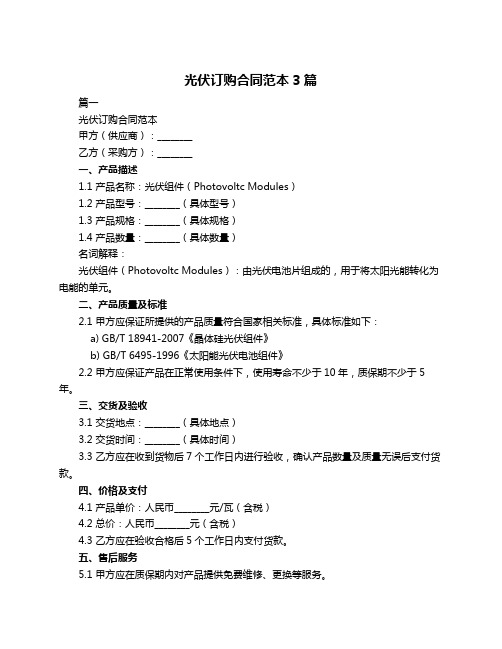 光伏订购合同范本 3 篇

篇一

光伏订购合同范本

甲方（供应商）：________

乙方（采购方）：________

一、产品描述

1.1 产品名称：光伏组件（Photovoltc Modules）

1.2 产品型号：________（具体型号）

1.3 产品规格：________（具体规格）

1.4 产品数量：________（具体数量）

名词解释：

光伏组件（Photovoltc Modules）：由光伏电池片组成的，用于将太阳光能转化为电能的单元。

二、产品质量及标准

2.1 甲方应保证所提供的产品质量符合国家相关标准，具体标准如下：

a) GB/T 18941-2007《晶体硅光伏组件》

b) GB/T 6495-1996《太阳能光伏电池组件》

2.2 甲方应保证产品在正常使用条件下，使用寿命不少于 10 年，质保期不少于 5 年。

三、交货及验收

3.1 交货地点：________（具体地点）

3.2 交货时间：________（具体时间）

3.3 乙方应在收到货物后 7 个工作日内进行验收，确认产品数量及质量无误后支付货款。

四、价格及支付

4.1 产品单价：人民币________元/瓦（含税）

4.2 总价：人民币________元（含税）

4.3 乙方应在验收合格后 5 个工作日内支付货款。

五、售后服务

5.1 甲方应在质保期内对产品提供免费维修、更换等服务。